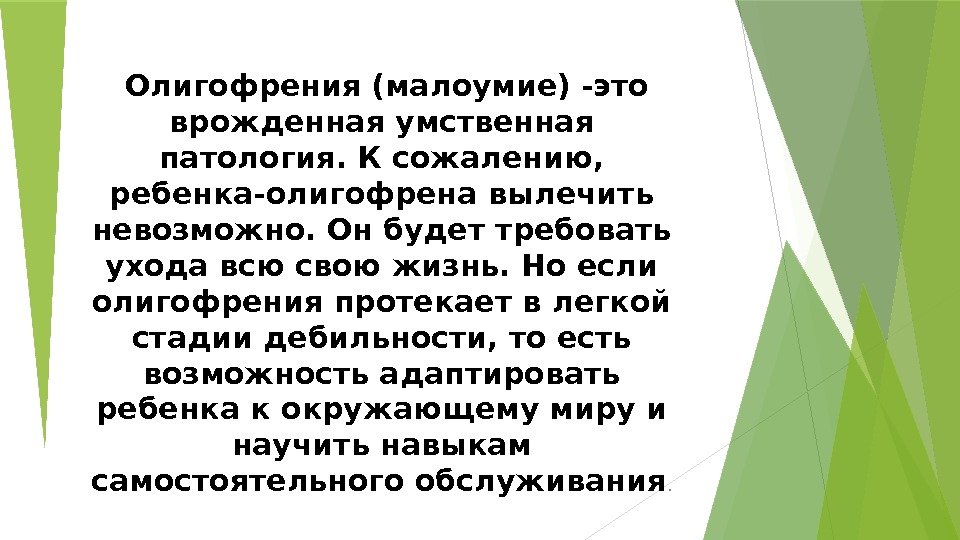 Олигофрения (малоумие) -это врожденная умственная патология. К сожалению, ребенка-олигофрена вылечить невозможно. Он будет требовать ухода всю свою жизнь. Но если олигофрения протекает в легкой стадии дебильности, то есть возможность адаптировать ребенка к окружающему миру и научить навыкам самостоятельного обслуживания.